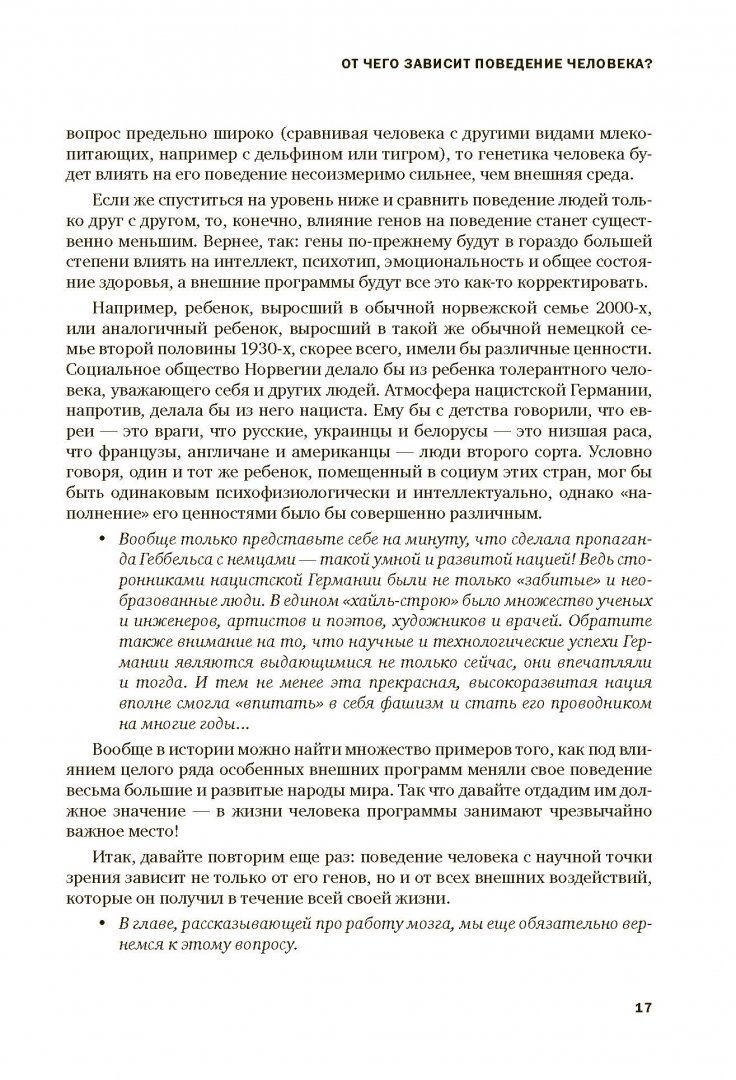 ОТ ЧЕГО ЗАВИСИТ ПОВЕДЕНИЕ ЧЕЛОВЕКА?

вопрос предельно широко (сравнивая человека с другими видами млекопитающих, например с дельфином или тигром), то генетика человека будет влиять на его поведение несоизмеримо сильнее, чем внешняя среда.

Если же спуститься на уровень ниже и сравнить поведение людей только друг с другом, то, конечно, влияние генов на поведение станет существенно меньшим. Вернее, так: гены по-прежнему будут в гораздо большей степени влиять на интеллект, психотип, эмоциональность и общее состояние здоровья, а внешние программы будут все это как-то корректировать.

Например, ребенок, выросший в обычной норвежской семье 2000-х, или аналогичный ребенок, выросший в такой же обычной немецкой семье второй половины 1930-х, скорее всего, имели бы различные ценности. Социальное общество Норвегии делало бы из ребенка толерантного человека, уважающего себя и других людей. Атмосфера нацистской Германии, напротив, делала бы из него нациста. Ему бы с детства говорили, что евреи — это враги, что русские, украинцы и белорусы — это низшая раса, что французы, англичане и американцы — люди второго сорта. Условно говоря, один и тот же ребенок, помещенный в социум этих стран, мог бы быть одинаковым психофизиологически и интеллектуально, однако «наполнение» его ценностями было бы совершенно различным.

• Вообще только представьте себе на минуту, что сделала пропаганда Геббельса с немцами — такой умной и развитой нацией! Ведь сторонниками нацистской Германии были не только «забитые» и необразованные люди. В едином «хайль-строю» было множество ученых и инженеров, артистов и поэтов, художников и врачей. Обратите также внимание на то, что научные и технологические успехи Германии являются выдающимися не только сейчас, они впечатляли и тогда. И тем не менее эта прекрасная, высокоразвитая нация вполне смогла «впитать» в себя фашизм и стать его проводником на многие годы...

Вообще в истории можно найти множество примеров того, как под влиянием целого ряда особенных внешних программ меняли свое поведение весьма большие и развитые народы мира. Так что давайте отдадим им должное значение — в жизни человека программы занимают чрезвычайно важное место!

Итак, давайте повторим еще раз: поведение человека с научной точки зрения зависит не только от его генов, но и от всех внешних воздействий, которые он получил в течение всей своей жизни.

• В главе, рассказывающей про работу мозга, мы еще обязательно вернемся к этому вопросу.

17